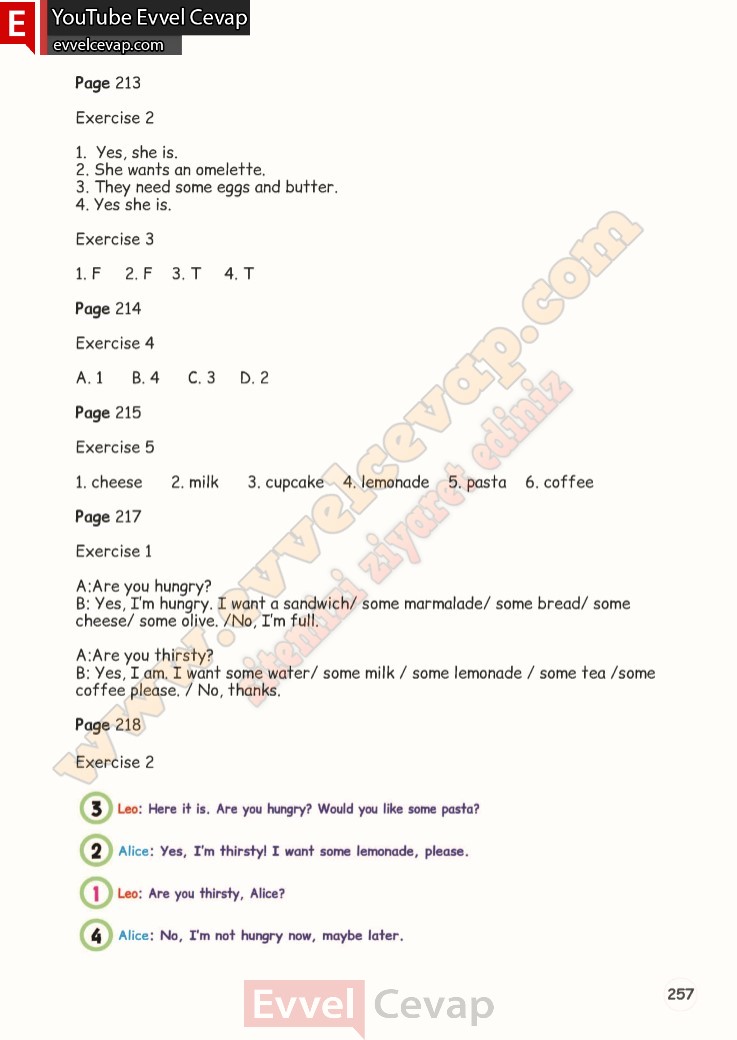 E YouTube Evvel Cevap
evvelcevap.com

Page 213

Exercise 2

1. Yes, she is.
2. She wants an omelette.
3. They need some eggs and butter.
4. Yes she is.

Exercise 3

1. F 2. F 3. T 4. T

Page 214

Exercise 4

A. 1 B. 4 C. 3 D. 2

Page 215

Exercise 5

1. cheese 2. milk 3. cupcake 4. lemonade 5. pasta 6. coffee

Page 217

Exercise 1

A:Are you hungry?
B: Yes, I'm hungry. I want a sandwich/ some marmalade/ some bread/ some cheese/ some olive. /No, I'm full.

A:Are you thirsty?
B: Yes, I am. I want some water/ some milk / some lemonade / some tea /some coffee please. / No, thanks.

Page 218

Exercise 2

3 Leo: Here it is. Are you hungry? Would you like some pasta?

2 Alice: Yes, I'm thirsty! I want some lemonade, please.

1 Leo: Are you thirsty, Alice?

4 Alice: No, I'm not hungry now, maybe later.

257

Evvel Cevap

www.evvelcevap.com
sitemizi ziyaret ediniz